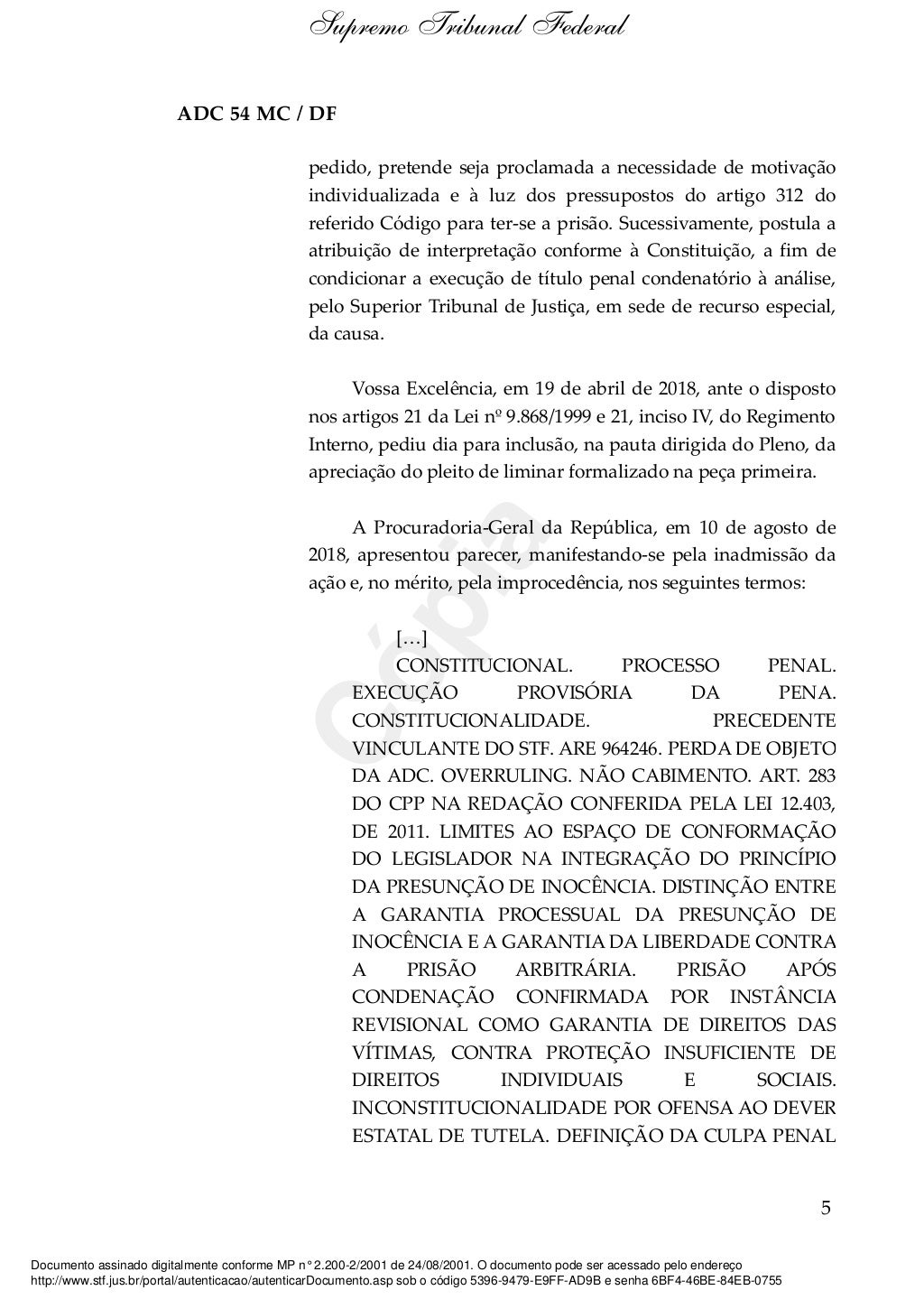 Supremo Tribunal Federal

ADC 54 MC / DF

pedido, pretende seja proclamada a necessidade de motivação individualizada e à luz dos pressupostos do artigo 312 do referido Código para ter-se a prisão. Sucessivamente, postula a atribuição de interpretação conforme à Constituição, a fim de condicionar a execução de título penal condenatório à análise, pelo Superior Tribunal de Justiça, em sede de recurso especial, da causa.

Vossa Excelência, em 19 de abril de 2018, ante o disposto nos artigos 21 da Lei nº 9.868/1999 e 21, inciso IV, do Regimento Interno, pediu dia para inclusão, na pauta dirigida do Pleno, da apreciação do pleito de liminar formalizado na peça primeira.

A Procuradoria-Geral da República, em 10 de agosto de 2018, apresentou parecer, manifestando-se pela inadmissão da ação e, no mérito, pela improcedência, nos seguintes termos:

[…]
CONSTITUCIONAL. PROCESSO PENAL. EXECUÇÃO PROVISÓRIA DA PENA. CONSTITUCIONALIDADE. PRECEDENTE VINCULANTE DO STF. ARE 964246. PERDA DE OBJETO DA ADC. OVERRULING. NÃO CABIMENTO. ART. 283 DO CPP NA REDAÇÃO CONFERIDA PELA LEI 12.403, DE 2011. LIMITES AO ESPAÇO DE CONFORMAÇÃO DO LEGISLADOR NA INTEGRAÇÃO DO PRINCÍPIO DA PRESUNÇÃO DE INOCÊNCIA. DISTINÇÃO ENTRE A GARANTIA PROCESSUAL DA PRESUNÇÃO DE INOCÊNCIA E A GARANTIA DA LIBERDADE CONTRA A PRISÃO ARBITRÁRIA. PRISÃO APÓS CONDENAÇÃO CONFIRMADA POR INSTÂNCIA REVISIONAL COMO GARANTIA DE DIREITOS DAS VÍTIMAS, CONTRA PROTEÇÃO INSUFICIENTE DE DIREITOS INDIVIDUAIS E SOCIAIS. INCONSTITUCIONALIDADE POR OFENSA AO DEVER ESTATAL DE TUTELA. DEFINIÇÃO DA CULPA PENAL

Cópia

5

Documento assinado digitalmente conforme MP n° 2.200-2/2001 de 24/08/2001. O documento pode ser acessado pelo endereço http://www.stf.jus.br/portal/autenticacao/autenticarDocumento.asp sob o código 5396-9479-E9FF-AD9B e senha 6BF4-46BE-84EB-0755